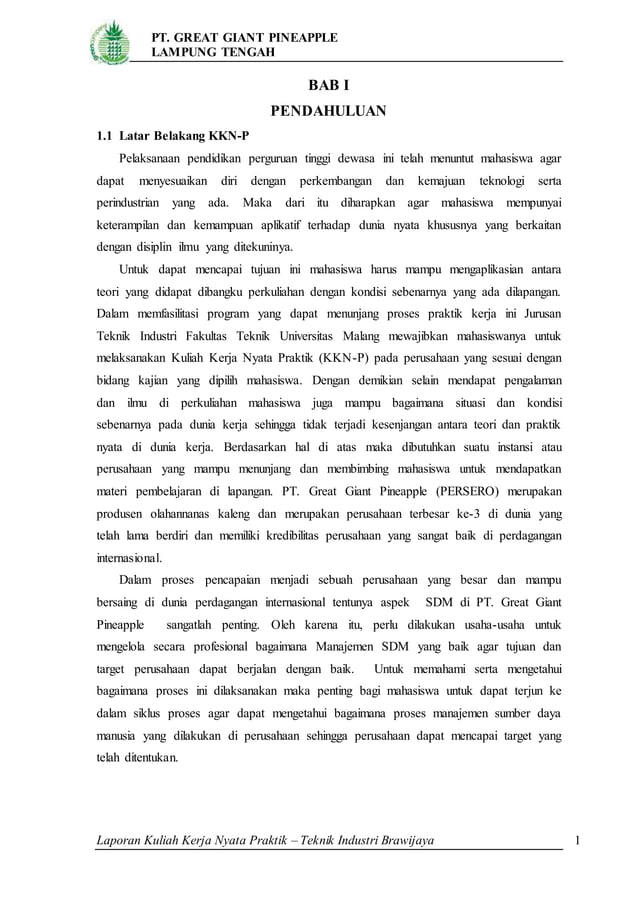 PT. GREAT GIANT PINEAPPLE
LAMPUNG TENGAH

BAB I
PENDAHULUAN

1.1 Latar Belakang KKN-P

Pelaksanaan pendidikan perguruan tinggi dewasa ini telah menuntut mahasiswa agar dapat menyesuaikan diri dengan perkembangan dan kemajuan teknologi serta perindustrian yang ada. Maka dari itu diharapkan agar mahasiswa mempunyai keterampilan dan kemampuan aplikatif terhadap dunia nyata khususnya yang berkaitan dengan disiplin ilmu yang ditekuninya.

Untuk dapat mencapai tujuan ini mahasiswa harus mampu mengaplikasian antara teori yang didapat dibangku perkuliahan dengan kondisi sebenarnya yang ada dilapangan. Dalam memfasilitasi program yang dapat menunjang proses praktik kerja ini Jurusan Teknik Industri Fakultas Teknik Universitas Malang mewajibkan mahasiswanya untuk melaksanakan Kuliah Kerja Nyata Praktik (KKN-P) pada perusahaan yang sesuai dengan bidang kajian yang dipilih mahasiswa. Dengan demikian selain mendapat pengalaman dan ilmu di perkuliahan mahasiswa juga mampu bagaimana situasi dan kondisi sebenarnya pada dunia kerja sehingga tidak terjadi kesenjangan antara teori dan praktik nyata di dunia kerja. Berdasarkan hal di atas maka dibutuhkan suatu instansi atau perusahaan yang mampu menunjang dan membimbing mahasiswa untuk mendapatkan materi pembelajaran di lapangan. PT. Great Giant Pineapple (PERSERO) merupakan produsen olahannanas kaleng dan merupakan perusahaan terbesar ke-3 di dunia yang telah lama berdiri dan memiliki kredibilitas perusahaan yang sangat baik di perdagangan internasional.

Dalam proses pencapaian menjadi sebuah perusahaan yang besar dan mampu bersaing di dunia perdagangan internasional tentunya aspek SDM di PT. Great Giant Pineapple sangatlah penting. Oleh karena itu, perlu dilakukan usaha-usaha untuk mengelola secara profesional bagaimana Manajemen SDM yang baik agar tujuan dan target perusahaan dapat berjalan dengan baik. Untuk memahami serta mengetahui bagaimana proses ini dilaksanakan maka penting bagi mahasiswa untuk dapat terjun ke dalam siklus proses agar dapat mengetahui bagaimana proses manajemen sumber daya manusia yang dilakukan di perusahaan sehingga perusahaan dapat mencapai target yang telah ditentukan.

Laporan Kuliah Kerja Nyata Praktik – Teknik Industri Brawijaya 1